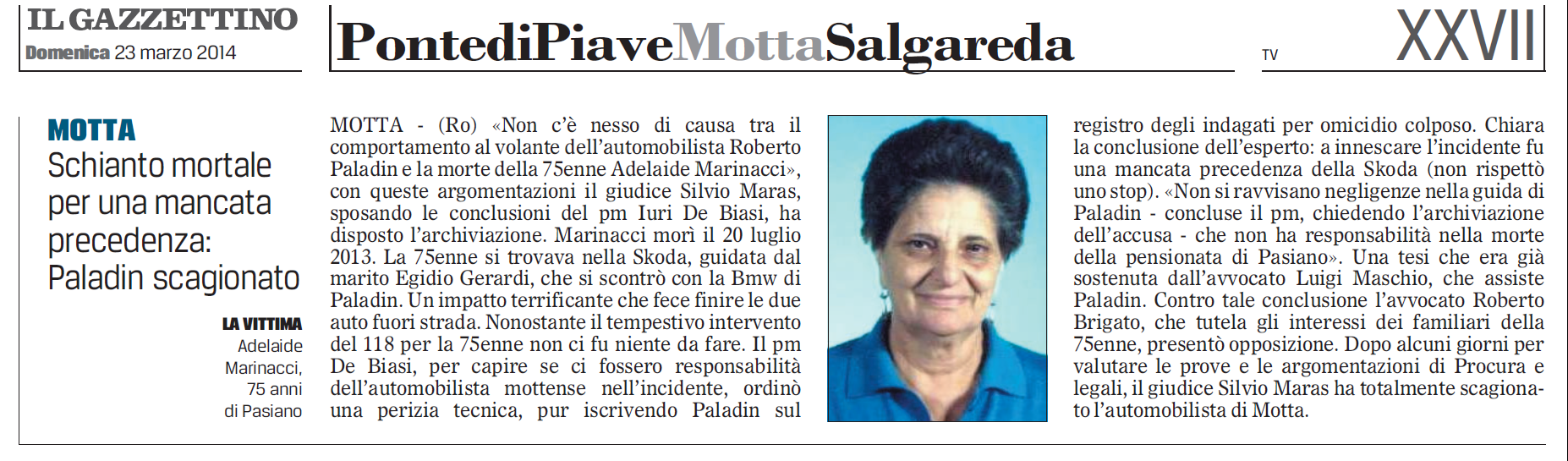 IL GAZZETTINO
Domenica 23 marzo 2014

PontediPiaveMottaSalgareda

TV

XXVII

MOTTA
Schianto mortale per una mancata precedenza: Paladin scagionato

LA VITTIMA
Adelaide Marinacci, 75 anni di Pasiano

MOTTA - (Ro) «Non c'è nesso di causa tra il comportamento al volante dell'automobilista Roberto Paladin e la morte della 75enne Adelaide Marinacci», con queste argomentazioni il giudice Silvio Maras, sposando le conclusioni del pm Iuri De Biasi, ha disposto l'archiviazione. Marinacci morì il 20 luglio 2013. La 75enne si trovava nella Skoda, guidata dal marito Egidio Gerardi, che si scontrò con la Bmw di Paladin. Un impatto terrificante che fece finire le due auto fuori strada. Nonostante il tempestivo intervento del 118 per la 75enne non ci fu niente da fare. Il pm De Biasi, per capire se ci fossero responsabilità dell'automobilista mottense nell'incidente, ordinò una perizia tecnica, pur iscrivendo Paladin sul registro degli indagati per omicidio colposo. Chiara la conclusione dell'esperto: a innescare l'incidente fu una mancata precedenza della Skoda (non rispettò uno stop). «Non si ravvisano negligenze nella guida di Paladin - concluse il pm, chiedendo l'archiviazione dell'accusa - che non ha responsabilità nella morte della pensionata di Pasiano». Una tesi che era già sostenuta dall'avvocato Luigi Maschio, che assiste Paladin. Contro tale conclusione l'avvocato Roberto Brigato, che tutela gli interessi dei familiari della 75enne, presentò opposizione. Dopo alcuni giorni per valutare le prove e le argomentazioni di Procura e legali, il giudice Silvio Maras ha totalmente scagionato l'automobilista di Motta.